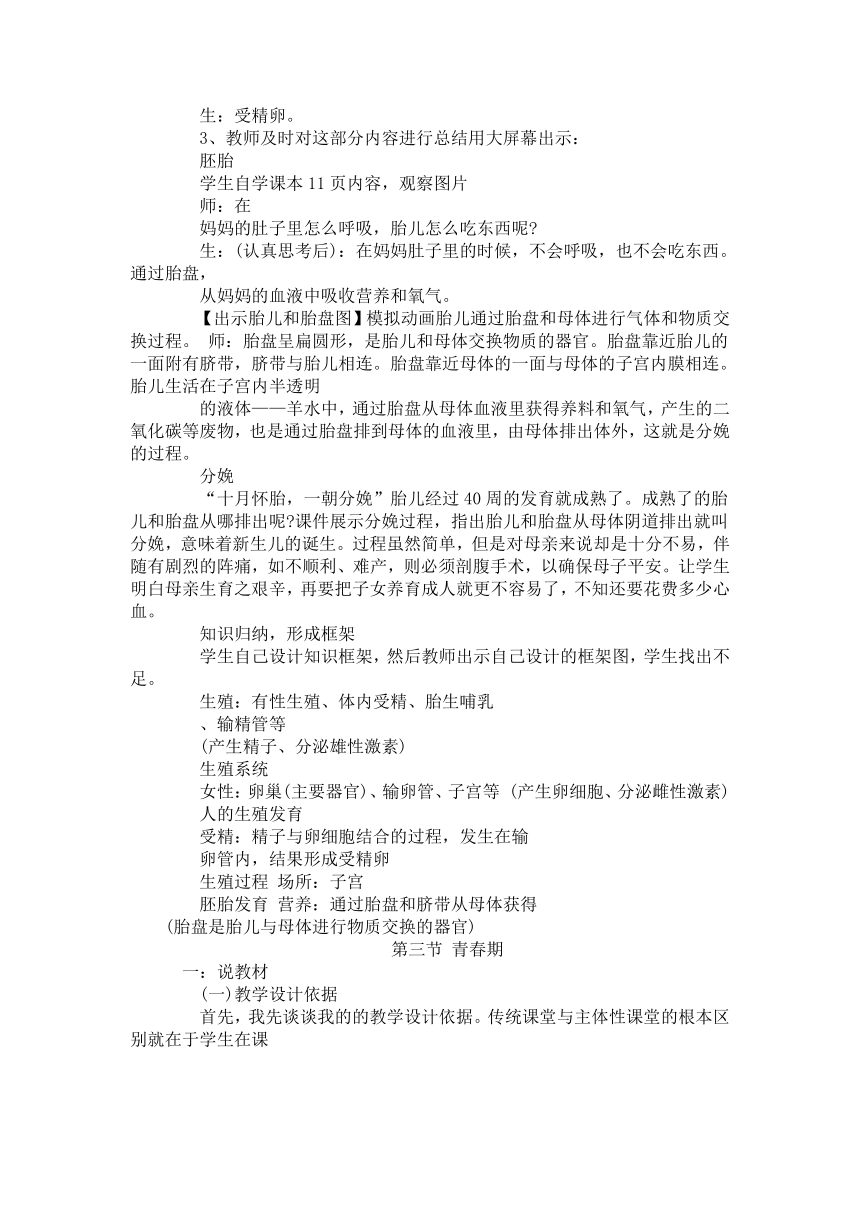 生：受精卵。

3、教师及时对这部分内容进行总结用大屏幕出示：

胚胎

学生自学课本 11 页内容，观察图片

师：在

妈妈的肚子里怎么呼吸，胎儿怎么吃东西呢?

生：(认真思考后)：在妈妈肚子里的时候，不会呼吸，也不会吃东西。通过胎盘，

从妈妈的血液中吸收营养和氧气。

【出示胎儿和胎盘图】模拟动画胎儿通过胎盘和母体进行气体和物质交换过程。 师：胎盘呈扁圆形，是胎儿和母体交换物质的器官。胎盘靠近胎儿的一面附有脐带，脐带与胎儿相连。胎盘靠近母体的一面与母体的子宫内膜相连。胎儿生活在子宫内半透明

的液体——羊水中，通过胎盘从母体血液里获得养料和氧气，产生的二氧化碳等废物，也是通过胎盘排到母体的血液里，由母体排出体外，这就是分娩的过程。

分娩

“十月怀胎，一朝分娩”胎儿经过 40 周的发育就成熟了。成熟了的胎儿和胎盘从哪排出呢?课件展示分娩过程，指出胎儿和胎盘从母体阴道排出就叫分娩，意味着新生儿的诞生。过程虽然简单，但是对母亲来说却是十分不易，伴随有剧烈的阵痛，如不顺利、难产，则必须剖腹手术，以确保母子平安。让学生明白母亲生育之艰辛，再要把子女养育成人就更不容易了，不知还要花费多少心血。

知识归纳，形成框架

学生自己设计知识框架，然后教师出示自己设计的框架图，学生找出不足。

生殖：有性生殖、体内受精、胎生哺乳

、输精管等

(产生精子、分泌雄性激素)

生殖系统

女性：卵巢(主要器官)、输卵管、子宫等 (产生卵细胞、分泌雌性激素)

人的生殖发育

受精：精子与卵细胞结合的过程，发生在输

卵管内，结果形成受精卵

生殖过程 场所：子宫

胚胎发育 营养：通过胎盘和脐带从母体获得

(胎盘是胎儿与母体进行物质交换的器官)

第三节 青春期

一：说教材

(一)教学设计依据

首先，我先谈谈我的教学设计依据。传统课堂与主体性课堂的根本区别就在于学生在课